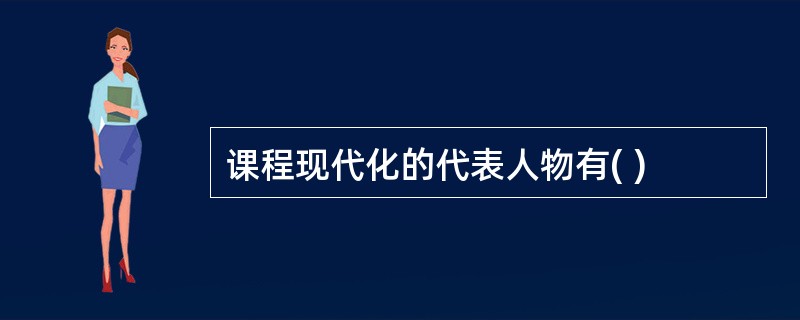 课程现代化的代表人物有( )